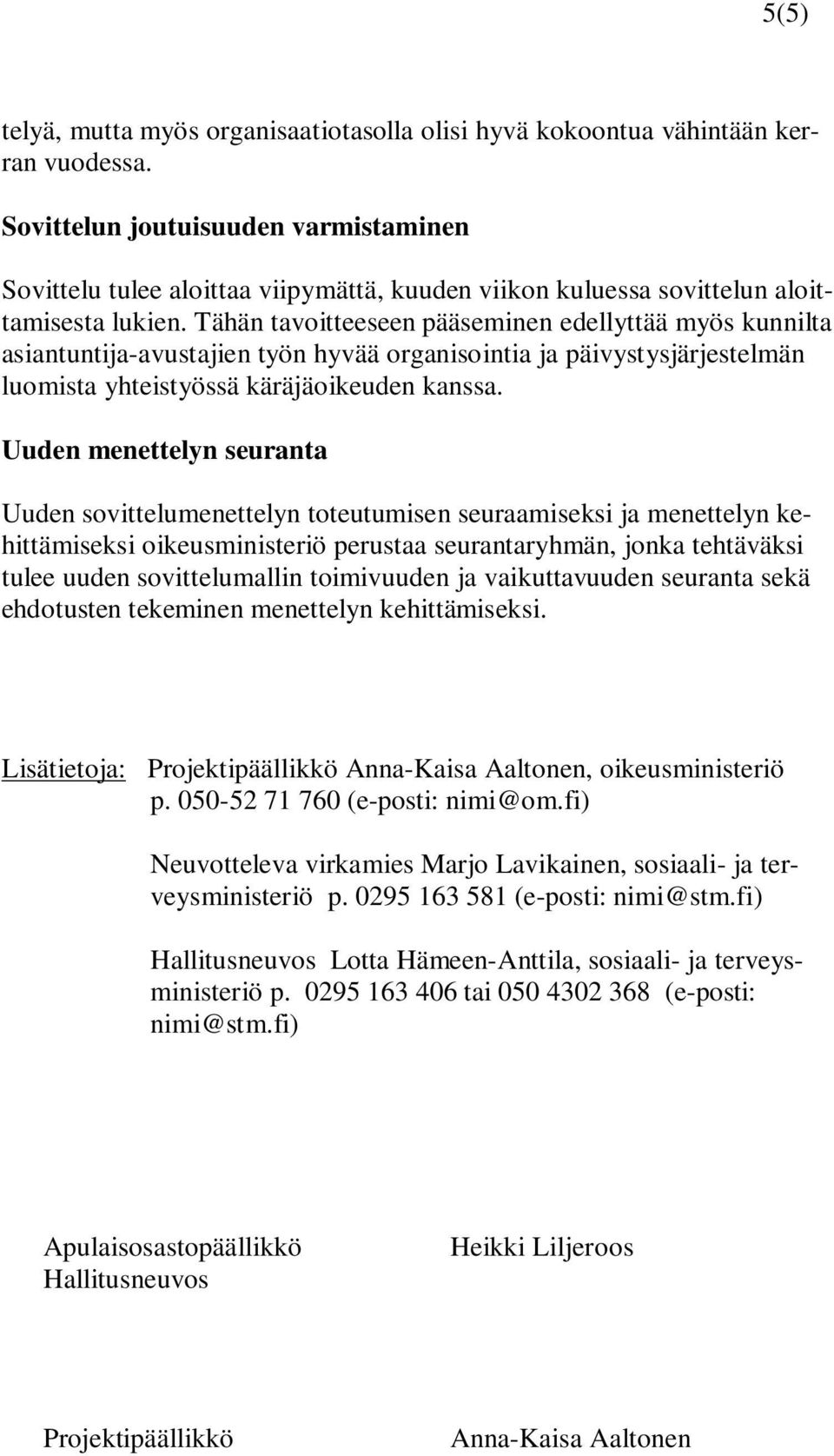 5(5)

telyä, mutta myös organisaatiotasolla olisi hyvä kokoontua vähintään kerran vuodessa.

Sovittelun joutuisuuden varmistaminen

Sovittelu tulee aloittaa viipymättä, kuuden viikon kuluessa sovittelun aloittamisesta lukien. Tähän tavoitteeseen pääseminen edellyttää myös kunnilta asiantuntija-avustajien työn hyvää organisointia ja päivystysjärjestelmän luomista yhteistyössä käräjäoikeuden kanssa.

Uuden menettelyn seuranta

Uuden sovittelumenettelyn toteutumisen seuraamiseksi ja menettelyn kehittämiseksi oikeusministeriö perustaa seurantaryhmän, jonka tehtäväksi tulee uuden sovittelumallin toimivuuden ja vaikuttavuuden seuranta sekä ehdotusten tekeminen menettelyn kehittämiseksi.

Lisätietoja: Projektipäällikkö Anna-Kaisa Aaltonen, oikeusministeriö p. 050-52 71 760 (e-posti: nimi@om.fi)

Neuvotteleva virkamies Marjo Lavikainen, sosiaali- ja terveysministeriö p. 0295 163 581 (e-posti: nimi@stm.fi)

Hallitusneuvos Lotta Hämeen-Anttila, sosiaali- ja terveysministeriö p. 0295 163 406 tai 050 4302 368 (e-posti: nimi@stm.fi)

Apulaisosastopäällikkö
Hallitusneuvos

Heikki Liljeroos

Projektipäällikkö

Anna-Kaisa Aaltonen